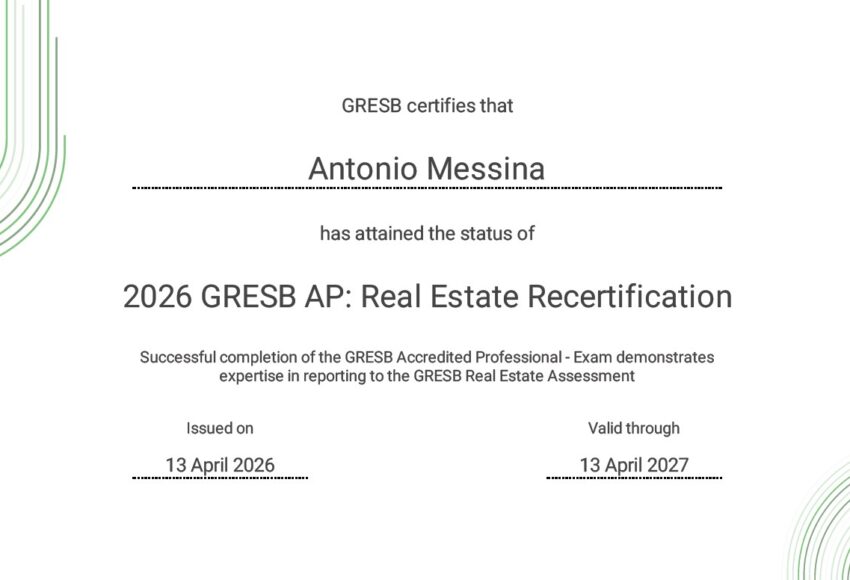 GRESB certifies that

Antonio Messina

has attained the status of

2026 GRESB AP: Real Estate Recertification

Successful completion of the GRESB Accredited Professional - Exam demonstrates expertise in reporting to the GRESB Real Estate Assessment

Issued on

13 April 2026

Valid through

13 April 2027